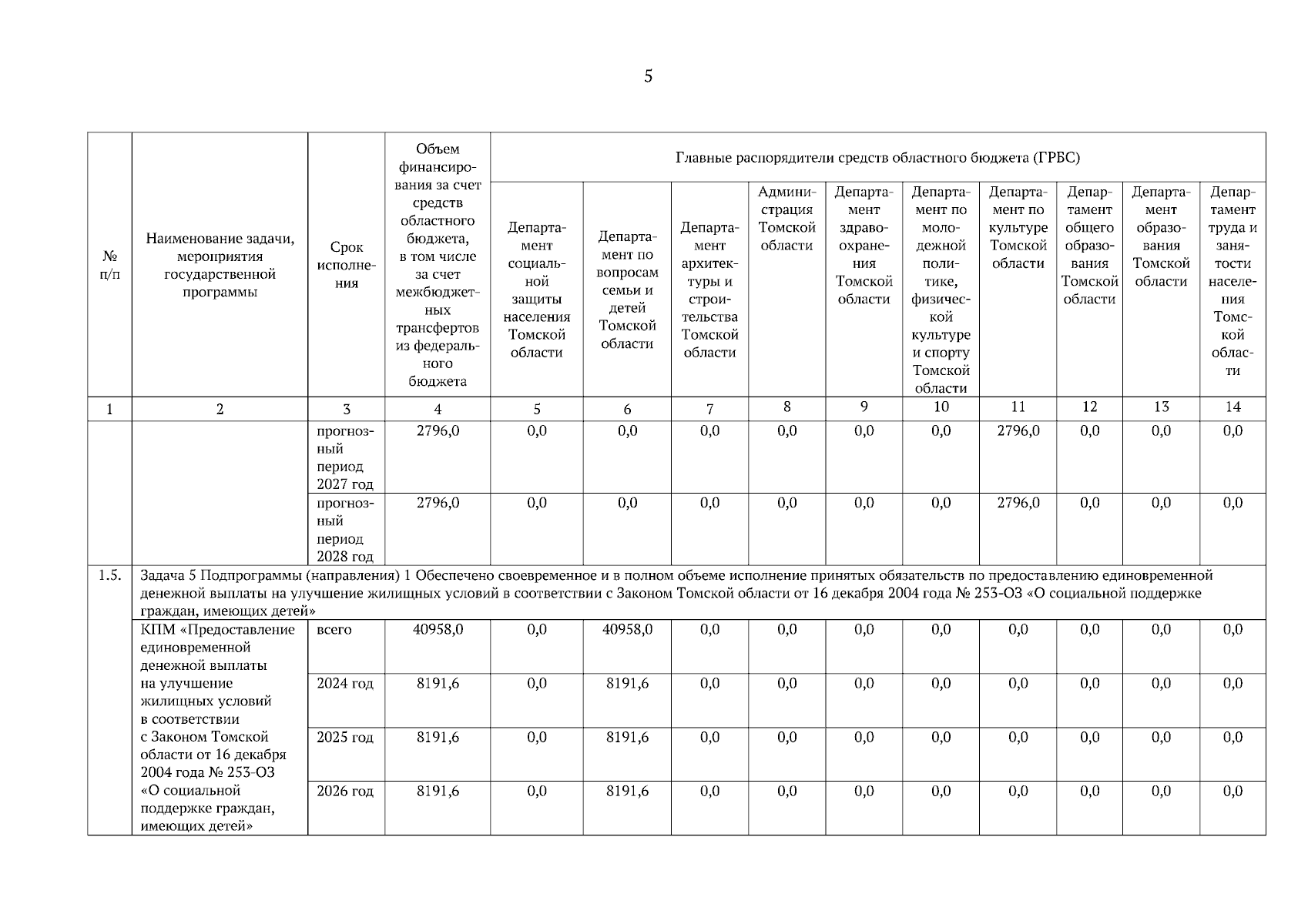 5

| № п/п | Наименование задачи, мероприятия государственной программы | Срок исполнения | Объем финансирования за счет средств областного бюджета, в том числе за счет межбюджетных трансфертов из федерального бюджета | Главные распорядители средств областного бюджета (ГРБС) | | | | | | | | | |
|---|---|---|---|---|---|---|---|---|---|---|---|---|---|
| | | | | Департамент социальной защиты населения Томской области | Департамент по вопросам семьи и детей Томской области | Департамент архитектуры и строительства Томской области | Администрация Томской области | Департамент здравоохранения Томской области | Департамент по молодежной политике, физической культуре и спорту Томской области | Департамент по культуре Томской области | Департамент общего образования Томской области | Департамент образования Томской области | Департамент труда и занятости населения Томской области |
| 1 | 2 | 3 | 4 | 5 | 6 | 7 | 8 | 9 | 10 | 11 | 12 | 13 | 14 |
| | | прогнозный период 2027 год | 2796,0 | 0,0 | 0,0 | 0,0 | 0,0 | 0,0 | 0,0 | 2796,0 | 0,0 | 0,0 | 0,0 |
| | | прогнозный период 2028 год | 2796,0 | 0,0 | 0,0 | 0,0 | 0,0 | 0,0 | 0,0 | 2796,0 | 0,0 | 0,0 | 0,0 |
| 1.5. | Задача 5 Подпрограммы (направления) 1 Обеспечено своевременное и в полном объеме исполнение принятых обязательств по предоставлению единовременной денежной выплаты на улучшение жилищных условий в соответствии с Законом Томской области от 16 декабря 2004 года № 253-ОЗ «О социальной поддержке граждан, имеющих детей» | | | | | | | | | | | | |
| | КПМ «Предоставление единовременной денежной выплаты на улучшение жилищных условий в соответствии с Законом Томской области от 16 декабря 2004 года № 253-ОЗ «О социальной поддержке граждан, имеющих детей» | всего | 40958,0 | 0,0 | 40958,0 | 0,0 | 0,0 | 0,0 | 0,0 | 0,0 | 0,0 | 0,0 | 0,0 |
| | | 2024 год | 8191,6 | 0,0 | 8191,6 | 0,0 | 0,0 | 0,0 | 0,0 | 0,0 | 0,0 | 0,0 | 0,0 |
| | | 2025 год | 8191,6 | 0,0 | 8191,6 | 0,0 | 0,0 | 0,0 | 0,0 | 0,0 | 0,0 | 0,0 | 0,0 |
| | | 2026 год | 8191,6 | 0,0 | 8191,6 | 0,0 | 0,0 | 0,0 | 0,0 | 0,0 | 0,0 | 0,0 | 0,0 |